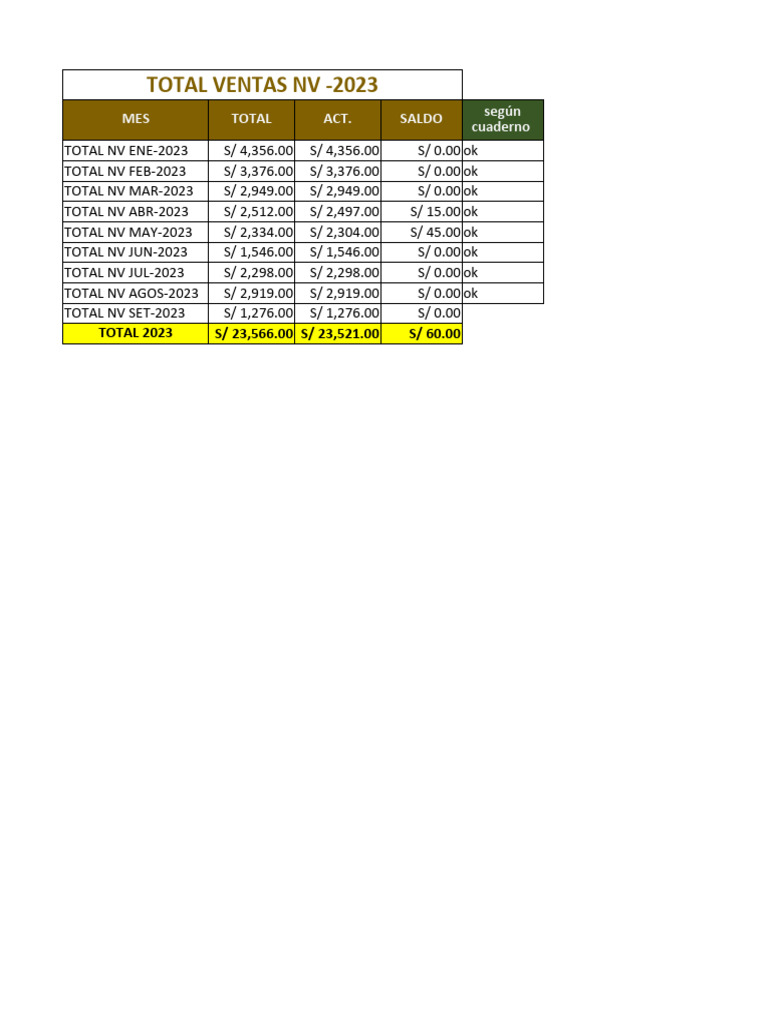 TOTAL VENTAS NV -2023

| MES | TOTAL | ACT. | SALDO | según cuaderno |
|---|---|---|---|---|
| TOTAL NV ENE-2023 | S/ 4,356.00 | S/ 4,356.00 | S/ 0.00 | ok |
| TOTAL NV FEB-2023 | S/ 3,376.00 | S/ 3,376.00 | S/ 0.00 | ok |
| TOTAL NV MAR-2023 | S/ 2,949.00 | S/ 2,949.00 | S/ 0.00 | ok |
| TOTAL NV ABR-2023 | S/ 2,512.00 | S/ 2,497.00 | S/ 15.00 | ok |
| TOTAL NV MAY-2023 | S/ 2,334.00 | S/ 2,304.00 | S/ 45.00 | ok |
| TOTAL NV JUN-2023 | S/ 1,546.00 | S/ 1,546.00 | S/ 0.00 | ok |
| TOTAL NV JUL-2023 | S/ 2,298.00 | S/ 2,298.00 | S/ 0.00 | ok |
| TOTAL NV AGOS-2023 | S/ 2,919.00 | S/ 2,919.00 | S/ 0.00 | ok |
| TOTAL NV SET-2023 | S/ 1,276.00 | S/ 1,276.00 | S/ 0.00 | |
| TOTAL 2023 | S/ 23,566.00 | S/ 23,521.00 | S/ 60.00 | |